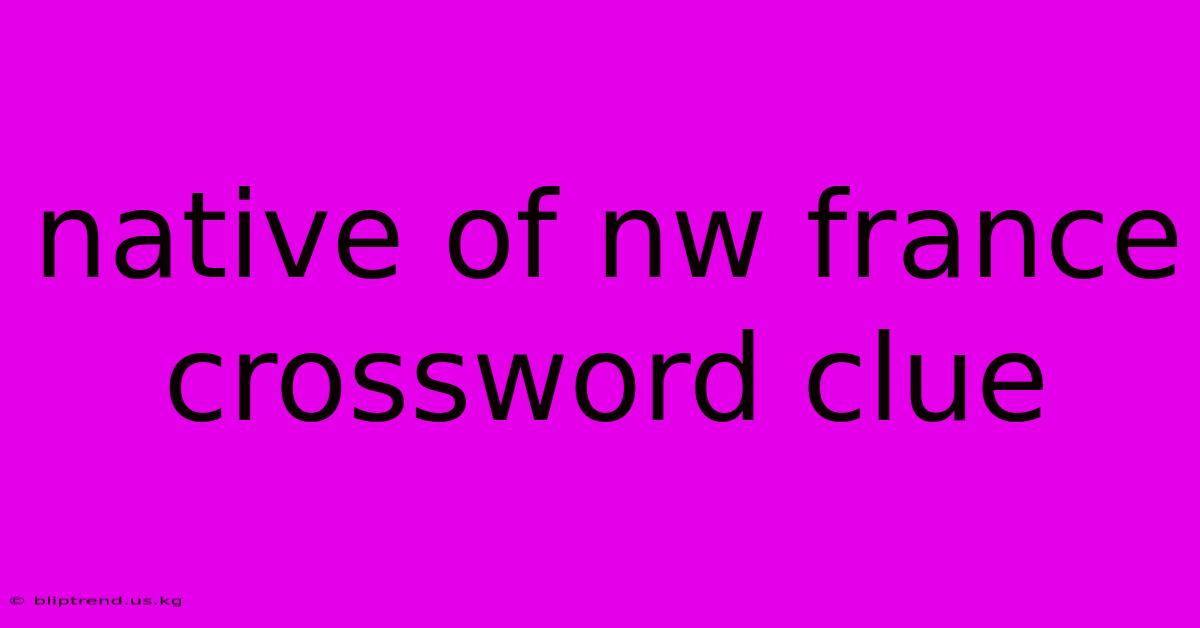 native of nw france crossword clue

© bliptrend.us.kg